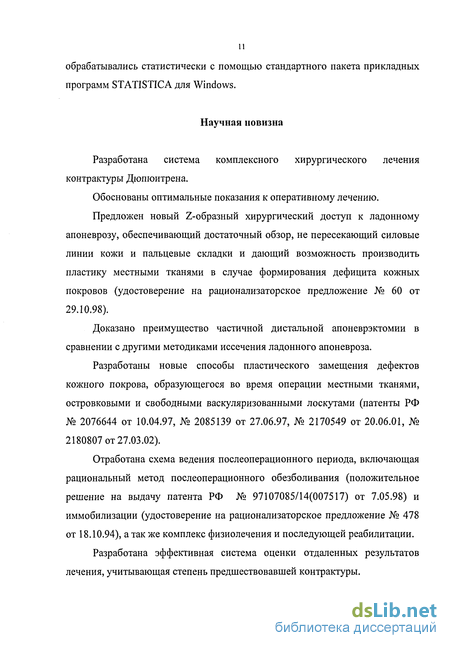 11

обрабатывались статистически с помощью стандартного пакета прикладных программ STATISTICA для Windows.

Научная новизна

Разработана система комплексного хирургического лечения контрактуры Дюпюитрена.

Обоснованы оптимальные показания к оперативному лечению.

Предложен новый Z-образный хирургический доступ к ладонному апоневрозу, обеспечивающий достаточный обзор, не пересекающий силовые линии кожи и пальцевые складки и дающий возможность производить пластику местными тканями в случае формирования дефицита кожных покровов (удостоверение на рационализаторское предложение № 60 от 29.10.98).

Доказано преимущество частичной дистальной апоневрэктомии в сравнении с другими методиками иссечения ладонного апоневроза.

Разработаны новые способы пластического замещения дефектов кожного покрова, образующегося во время операции местными тканями, островковыми и свободными васкуляризованными лоскутами (патенты РФ № 2076644 от 10.04.97, № 2085139 от 27.06.97, № 2170549 от 20.06.01, № 2180807 от 27.03.02).

Отработана схема ведения послеоперационного периода, включающая рациональный метод послеоперационного обезболивания (положительное решение на выдачу патента РФ № 97107085/14(007517) от 7.05.98) и иммобилизации (удостоверение на рационализаторское предложение № 478 от 18.10.94), а так же комплекс физиолечения и последующей реабилитации.

Разработана эффективная система оценки отдаленных результатов лечения, учитывающая степень предшествовавшей контрактуры.

dsLib.net
библиотека диссертаций